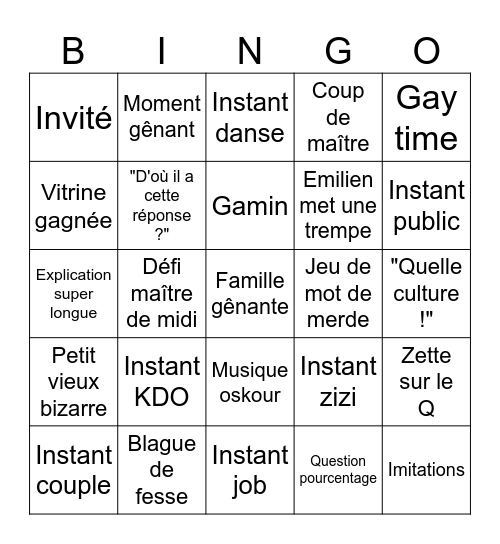 | B | I | N | G | O |
|---|---|---|---|---|
| Invité | Moment gênant | Instant danse | Coup de maître | Gay time |
| Vitrine gagnée | "D'où il a cette réponse ?" | Gamin | Emilien met une trempe | Instant public |
| Explication super longue | Défi maître de midi | Famille gênante | Jeu de mot de merde | "Quelle culture !" |
| Petit vieux bizarre | Instant KDO | Musique oskour | Instant zizi | Zette sur le Q |
| Instant couple | Blague de fesse | Instant job | Question pourcentage | Imitations |